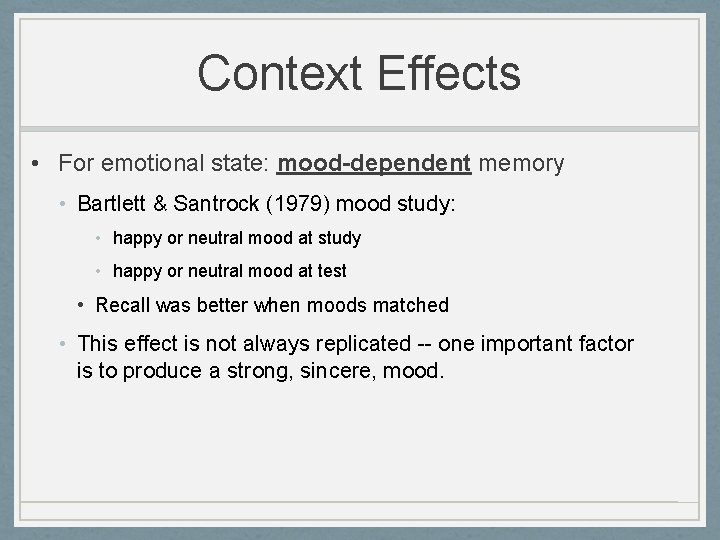 Context Effects

• For emotional state: mood-dependent memory

• Bartlett & Santrock (1979) mood study:

• happy or neutral mood at study

• happy or neutral mood at test

• Recall was better when moods matched

• This effect is not always replicated -- one important factor is to produce a strong, sincere, mood.